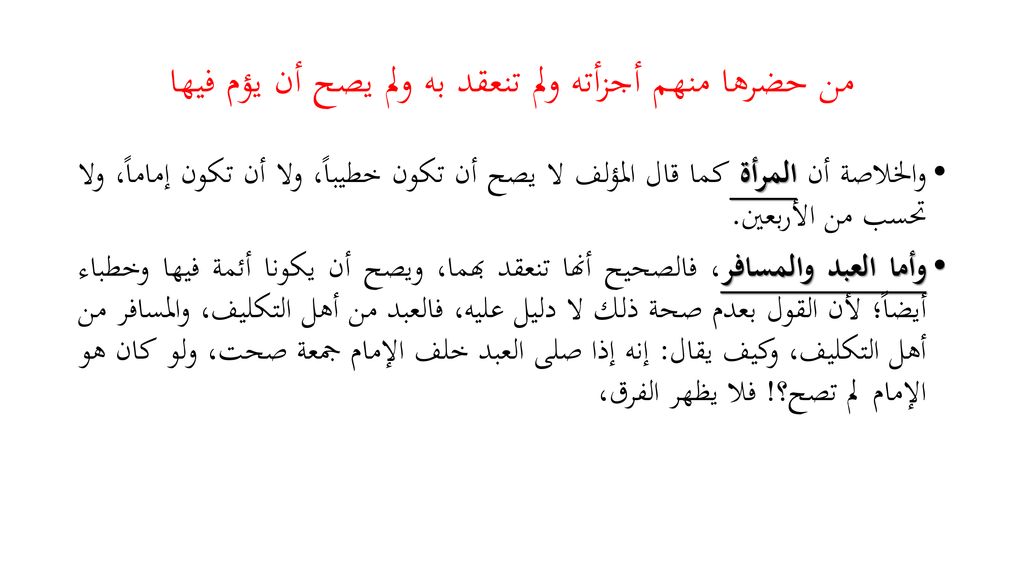 من حضرها منهم أجزأته ولم تنعقد به ولم يصح أن يؤم فيها

• والخلاصة أن المرأة كما قال المؤلف لا يصح أن تكون خطيباً، ولا أن تكون إماماً، ولا تحسب من الأربعين.

• وأما العبد والمسافر، فالصحيح أنها تنعقد بهما، ويصح أن يكونا أئمة فيها وخطباء أيضاً؛ لأن القول بعدم صحة ذلك لا دليل عليه، فالعبد من أهل التكليف، والمسافر من أهل التكليف، وكيف يقال: إنه إذا صلى العبد خلف الإمام جمعة صحت، ولو كان هو الإمام لم تصح؟! فلا يظهر الفرق،